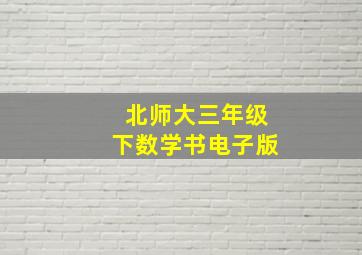 北师大三年级
下数学书电子版